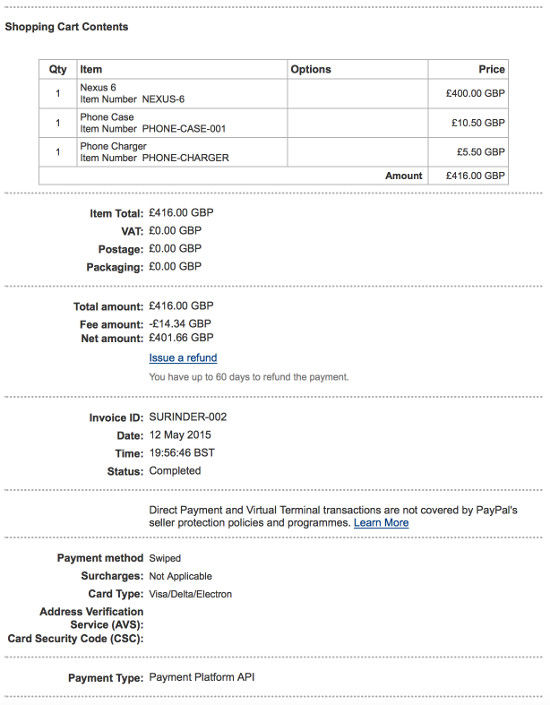 Shopping Cart Contents

| Qty | Item | Options | Price |
|---|---|---|---|
| 1 | Nexus 6 Item Number NEXUS-6 | | £400.00 GBP |
| 1 | Phone Case Item Number PHONE-CASE-001 | | £10.50 GBP |
| 1 | Phone Charger Item Number PHONE-CHARGER | | £5.50 GBP |
| | | Amount | £416.00 GBP |

Item Total: £416.00 GBP
VAT: £0.00 GBP
Postage: £0.00 GBP
Packaging: £0.00 GBP

Total amount: £416.00 GBP
Fee amount: -£14.34 GBP
Net amount: £401.66 GBP
Issue a refund
You have up to 60 days to refund the payment.

Invoice ID: SURINDER-002
Date: 12 May 2015
Time: 19:56:46 BST
Status: Completed

Direct Payment and Virtual Terminal transactions are not covered by PayPal's seller protection policies and programmes. Learn More

Payment method Swiped
Surcharges: Not Applicable
Card Type: Visa/Delta/Electron
Address Verification Service (AVS):
Card Security Code (CSC):

Payment Type: Payment Platform API